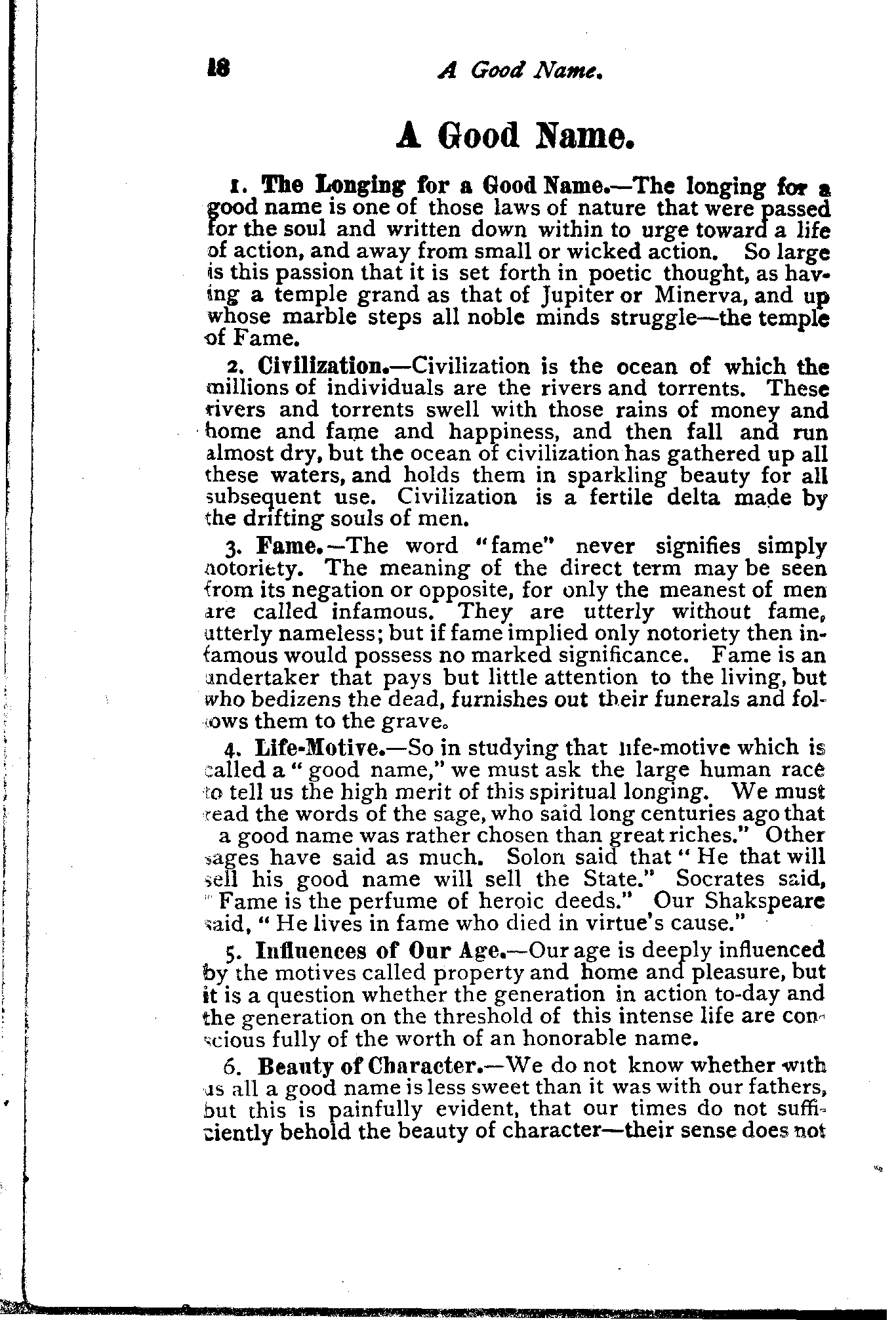 18 A Good Name.

A Good Name.

1. The Longing for a Good Name.—The longing for a good name is one of those laws of nature that were passed for the soul and written down within to urge toward a life of action, and away from small or wicked action. So large is this passion that it is set forth in poetic thought, as having a temple grand as that of Jupiter or Minerva, and up whose marble steps all noble minds struggle—the temple of Fame.

2. Civilization.—Civilization is the ocean of which the millions of individuals are the rivers and torrents. These rivers and torrents swell with those rains of money and home and fame and happiness, and then fall and run almost dry, but the ocean of civilization has gathered up all these waters, and holds them in sparkling beauty for all subsequent use. Civilization is a fertile delta made by the drifting souls of men.

3. Fame.—The word "fame" never signifies simply notoriety. The meaning of the direct term may be seen from its negation or opposite, for only the meanest of men are called infamous. They are utterly without fame, utterly nameless; but if fame implied only notoriety then infamous would possess no marked significance. Fame is an undertaker that pays but little attention to the living, but who bedizens the dead, furnishes out their funerals and follows them to the grave.

4. Life-Motive.—So in studying that life-motive which is called a "good name," we must ask the large human race to tell us the high merit of this spiritual longing. We must read the words of the sage, who said long centuries ago that a good name was rather chosen than great riches." Other sages have said as much. Solon said that "He that will sell his good name will sell the State." Socrates said, "Fame is the perfume of heroic deeds." Our Shakspeare said, "He lives in fame who died in virtue's cause."

5. Influences of Our Age.—Our age is deeply influenced by the motives called property and home and pleasure, but it is a question whether the generation in action to-day and the generation on the threshold of this intense life are conscious fully of the worth of an honorable name.

6. Beauty of Character.—We do not know whether with us all a good name is less sweet than it was with our fathers, but this is painfully evident, that our times do not sufficiently behold the beauty of character—their sense does not